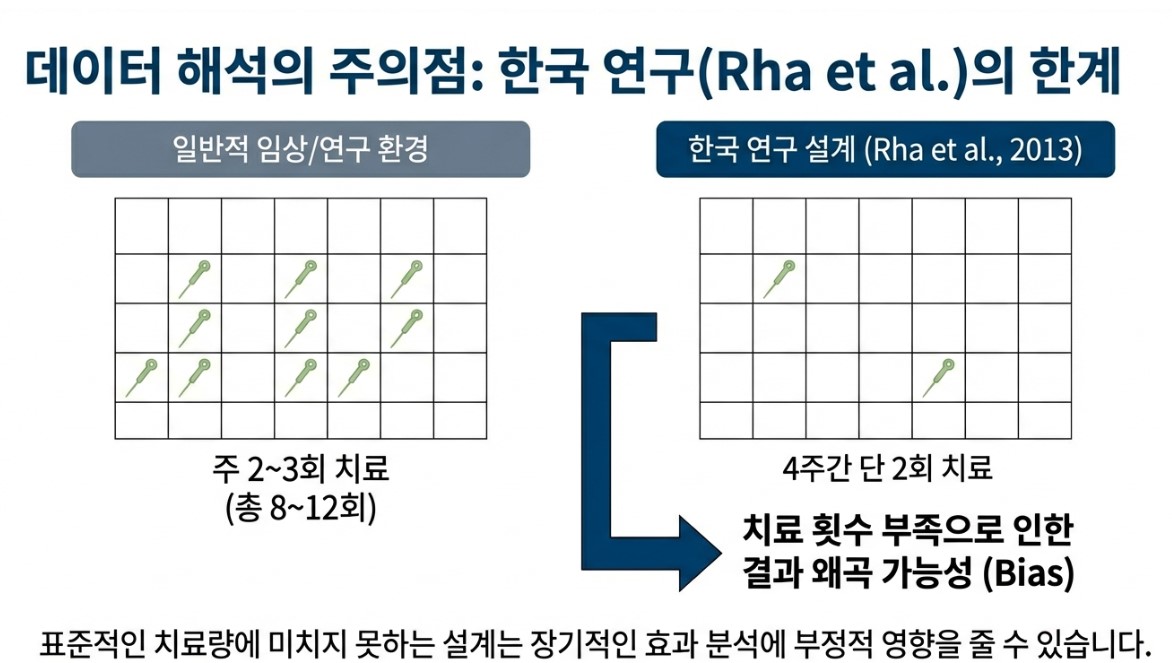 데이터 해석의 주의점: 한국 연구(Rha et al.)의 한계

일반적 임상/연구 환경

주 2~3회 치료
(총 8~12회)

한국 연구 설계 (Rha et al., 2013)

4주간 단 2회 치료

치료 횟수 부족으로 인한
결과 왜곡 가능성 (Bias)

표준적인 치료량에 미치지 못하는 설계는 장기적인 효과 분석에 부정적 영향을 줄 수 있습니다.